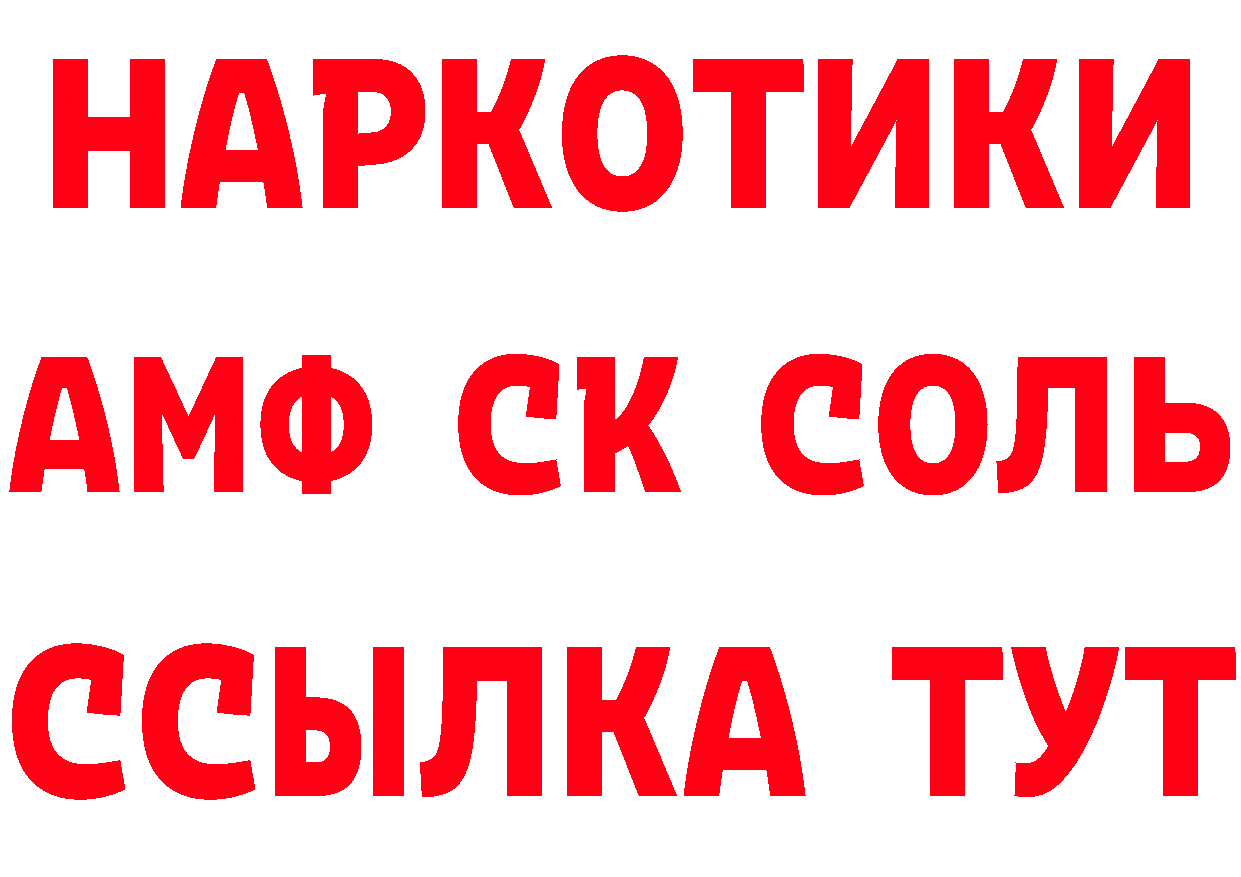 НАРКОТИКИ
АМФ СК СОЛЬ
ССЫЛКА ТУТ